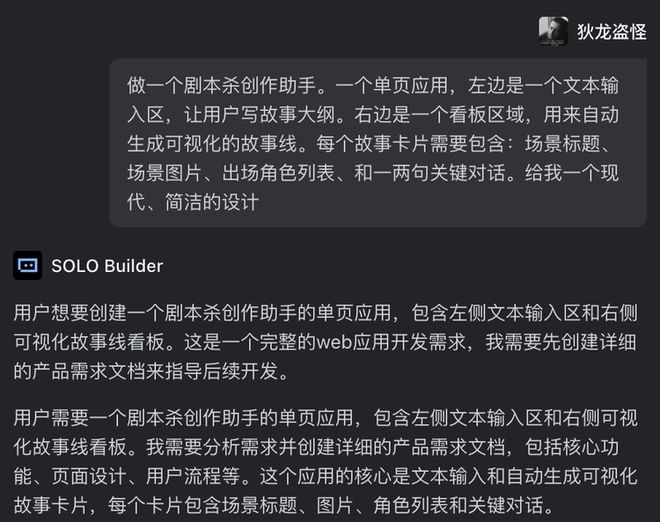 狄龙盗怪

做一个剧本杀创作助手。一个单页应用，左边是一个文本输入区，让用户写故事大纲。右边是一个看板区域，用来自动生成可视化的故事线。每个故事卡片需要包含：场景标题、场景图片、出场角色列表、和一两句关键对话。给我一个现代、简洁的设计

SOLO Builder

用户想要创建一个剧本杀创作助手的单页应用，包含左侧文本输入区和右侧可视化故事线看板。这是一个完整的web应用开发需求，我需要先创建详细的产品需求文档来指导后续开发。

用户需要一个剧本杀创作助手的单页应用，包含左侧文本输入区和右侧可视化故事线看板。我需要分析需求并创建详细的产品需求文档，包括核心功能、页面设计、用户流程等。这个应用的核心是文本输入和自动生成可视化故事卡片，每个卡片包含场景标题、图片、角色列表和关键对话。